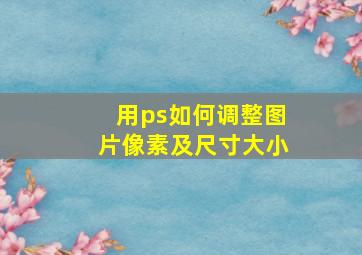 用ps如何调整图片像素及尺寸大小